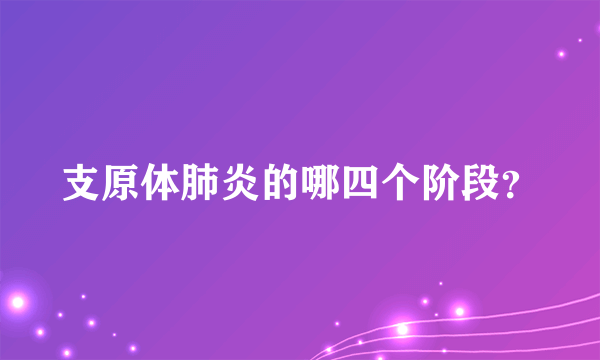 支原体肺炎的哪四个阶段?